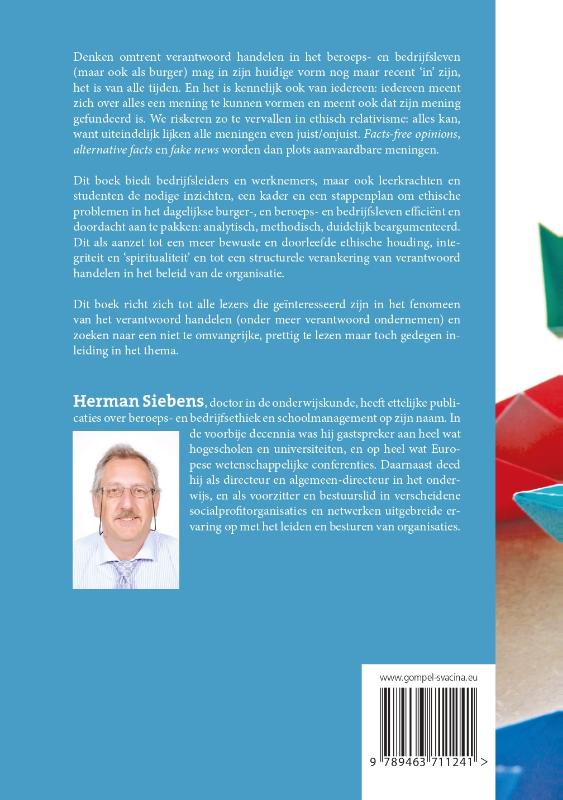 Denken omtrent verantwoord handelen in het beroeps- en bedrijfsleven (maar ook als burger) mag in zijn huidige vorm nog maar recent 'in' zijn, het is van alle tijden. En het is kennelijk ook van iedereen: iedereen meent zich over alles een mening te kunnen vormen en meent ook dat zijn mening gefundeerd is. We riskeren zo te vervallen in ethisch relativisme: alles kan, want uiteindelijk lijken alle meningen even juist/onjuist. Facts-free opinions, alternative facts en fake news worden dan plots aanvaardbare meningen.

Dit boek biedt bedrijfsleiders en werknemers, maar ook leerkrachten en studenten de nodige inzichten, een kader en een stappenplan om ethische problemen in het dagelijkse burger-, en beroeps- en bedrijfsleven efficiënt en doordacht aan te pakken: analytisch, methodisch, duidelijk beargumenteerd. Dit als aanzet tot een meer bewuste en doorleefde ethische houding, integriteit en 'spiritualiteit' en tot een structurele verankering van verantwoord handelen in het beleid van de organisatie.

Dit boek richt zich tot alle lezers die geïnteresseerd zijn in het fenomeen van het verantwoord handelen (onder meer verantwoord ondernemen) en zoeken naar een niet te omvangrijke, prettig te lezen maar toch gedegen inleiding in het thema.

Herman Siebens, doctor in de onderwijskunde, heeft ettelijke publicaties over beroeps- en bedrijfsethiek en schoolmanagement op zijn naam. In de voorbije decennia was hij gastspreker aan heel wat hogescholen en universiteiten, en op heel wat Europese wetenschappelijke conferenties. Daarnaast deed hij als directeur en algemeen-directeur in het onderwijs, en als voorzitter en bestuurslid in verscheidene socialprofitorganisaties en netwerken uitgebreide ervaring op met het leiden en besturen van organisaties.

www.gompel-svacina.eu

9 789463 711241 >